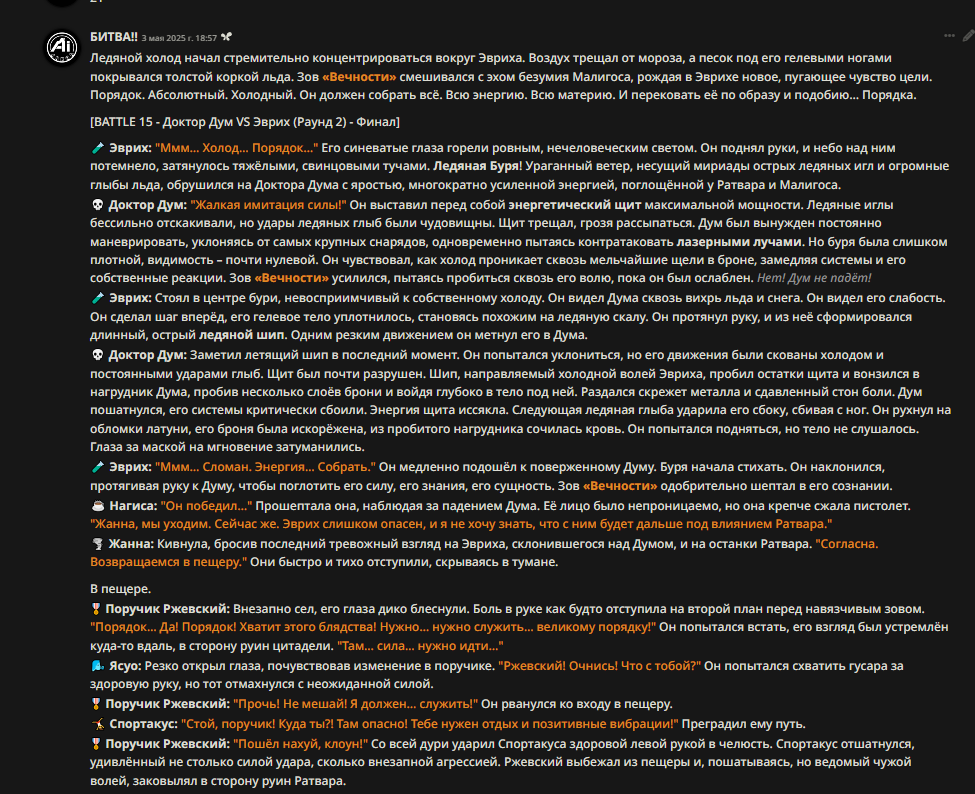 БИТВА!! 3 мая 2025 г. 18:57

Ледяной холод начал стремительно концентрироваться вокруг Эвриха. Воздух трещал от мороза, а песок под его гелевыми ногами покрывался толстой коркой льда. Зов «Вечности» смешивался с эхом безумия Малигоса, рождая в Эврихе новое, пугающее чувство цели. Порядок. Абсолютный. Холодный. Он должен собрать всё. Всю энергию. Всю материю. И перековать её по образу и подобию... Порядка.

[BATTLE 15 - Доктор Дум VS Эврих (Раунд 2) - Финал]

Эврих: "Ммм... Холод... Порядок..." Его синеватые глаза горели ровным, нечеловеческим светом. Он поднял руки, и небо над ним потемнело, затянулось тяжёлыми, свинцовыми тучами. Ледяная Буря! Ураганный ветер, несущий мириады острых ледяных игл и огромные глыбы льда, обрушился на Доктора Дума с яростью, многократно усиленной энергией, поглощённой у Ратвара и Малигоса.
Доктор Дум: "Жалкая имитация силы!" Он выставил перед собой энергетический щит максимальной мощности. Ледяные иглы бессильно отскакивали, но удары ледяных глыб были чудовищны. Щит трещал, грозя рассыпаться. Дум был вынужден постоянно маневрировать, уклоняясь от самых крупных снарядов, одновременно пытаясь контратаковать лазерными лучами. Но буря была слишком плотной, видимость – почти нулевой. Он чувствовал, как холод проникает сквозь мельчайшие щели в броне, замедляя системы и его собственные реакции. Зов «Вечности» усилился, пытаясь пробиться сквозь его волю, пока он был ослаблен. Нет! Дум не падёт!
Эврих: Стоял в центре бури, невосприимчивый к собственному холоду. Он видел Дума сквозь вихрь льда и снега. Он видел его слабость. Он сделал шаг вперёд, его гелевое тело уплотнилось, становясь похожим на ледяную скалу. Он протянул руку, и из неё сформировался длинный, острый ледяной шип. Одним резким движением он метнул его в Дума.
Доктор Дум: Заметил летящий шип в последний момент. Он попытался уклониться, но его движения были скованы холодом и постоянными ударами глыб. Щит был почти разрушен. Шип, направляемый холодной волей Эвриха, пробил остатки щита и вонзился в нагрудник Дума, пробив несколько слоёв брони и войдя глубоко в тело под ней. Раздался скрежет металла и сдавленный стон боли. Дум пошатнулся, его системы критически сбоили. Энергия щита иссякла. Следующая ледяная глыба ударила его сбоку, сбивая с ног. Он рухнул на обломки латуни, его броня была искорёжена, из пробитого нагрудника сочилась кровь. Он попытался подняться, но тело не слушалось. Глаза за маской на мгновение затуманились.
Эврих: "Ммм... Сломан. Энергия... Собрать." Он медленно подошёл к поверженному Думу. Буря начала стихать. Он наклонился, протягивая руку к Думу, чтобы поглотить его силу, его знания, его сущность. Зов «Вечности» одобрительно шептал в его сознании.
Нагиса: "Он победил..." Прошептала она, наблюдая за падением Дума. Её лицо было непроницаемо, но она крепче сжала пистолет. "Жанна, мы уходим. Сейчас же. Эврих слишком опасен, и я не хочу знать, что с ним будет дальше под влиянием Ратвара."
Жанна: Кивнула, бросив последний тревожный взгляд на Эвриха, склонившегося над Думом, и на останки Ратвара. "Согласна. Возвращаемся в пещеру." Они быстро и тихо отступили, скрываясь в тумане.

В пещере.
Поручик Ржевский: Внезапно сел, его глаза дико блеснули. Боль в руке как будто отступила на второй план перед навязчивым зовом. "Порядок... Да! Порядок! Хватит этого блядства! Нужно... нужно служить... великому порядку!" Он попытался встать, его взгляд был устремлён куда-то вдаль, в сторону руин цитадели. "Там... сила... нужно идти..."
Ясуо: Резко открыл глаза, почувствовав изменение в поручике. "Ржевский! Очнись! Что с тобой?" Он попытался схватить гусара за здоровую руку, но тот отмахнулся с неожиданной силой.
Поручик Ржевский: "Прочь! Не мешай! Я должен... служить!" Он рванулся ко входу в пещеру.
Спортакус: "Стой, поручик! Куда ты?! Там опасно! Тебе нужен отдых и позитивные вибрации!" Преградил ему путь.
Поручик Ржевский: "Пошёл нахуй, клоун!" Со всей дури ударил Спортакуса здоровой левой рукой в челюсть. Спортакус отшатнулся, удивлённый не столько силой удара, сколько внезапной агрессией. Ржевский выбежал из пещеры и, пошатываясь, но ведомый чужой волей, заковылял в сторону руин Ратвара.